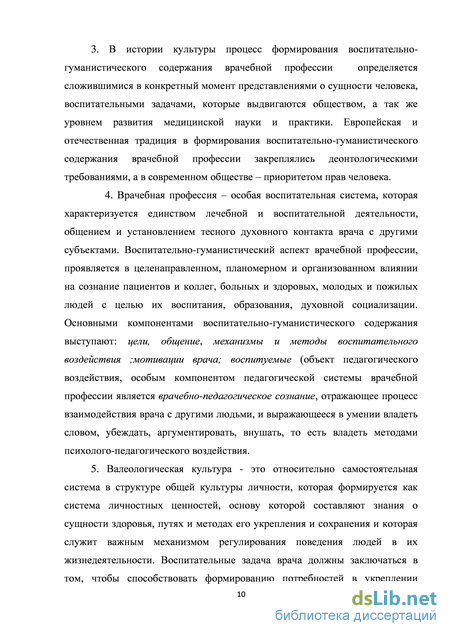 3. В истории культуры процесс формирования воспитательно-гуманистического содержания врачебной профессии определяется сложившимися в конкретный момент представлениями о сущности человека, воспитательными задачами, которые выдвигаются обществом, а так же уровнем развития медицинской науки и практики. Европейская и отечественная традиция в формирования воспитательно-гуманистического содержания врачебной профессии закреплялись деонтологическими требованиями, а в современном обществе – приоритетом прав человека.

4. Врачебная профессия – особая воспитательная система, которая характеризуется единством лечебной и воспитательной деятельности, общением и установлением тесного духовного контакта врача с другими субъектами. Воспитательно-гуманистический аспект врачебной профессии, проявляется в целенаправленном, планомерном и организованном влиянии на сознание пациентов и коллег, больных и здоровых, молодых и пожилых людей с целью их воспитания, образования, духовной социализации. Основными компонентами воспитательно-гуманистического содержания выступают: цели, общение, механизмы и методы воспитательного воздействия ;мотивации врача; воспитуемые (объект педагогического воздействия, особым компонентом педагогической системы врачебной профессии является врачебно-педагогическое сознание, отражающее процесс взаимодействия врача с другими людьми, и выражающееся в умении владеть словом, убеждать, аргументировать, внушать, то есть владеть методами психолого-педагогического воздействия.

5. Валеологическая культура - это относительно самостоятельная система в структуре общей культуры личности, которая формируется как система личностных ценностей, основу которой составляют знания о сущности здоровья, путях и методах его укрепления и сохранения и которая служит важным механизмом регулирования поведения людей в их жизнедеятельности. Воспитательные задача врача должны заключаться в том, чтобы способствовать формированию потребностей в укреплении

10

dsLib.net
библиотека диссертаций